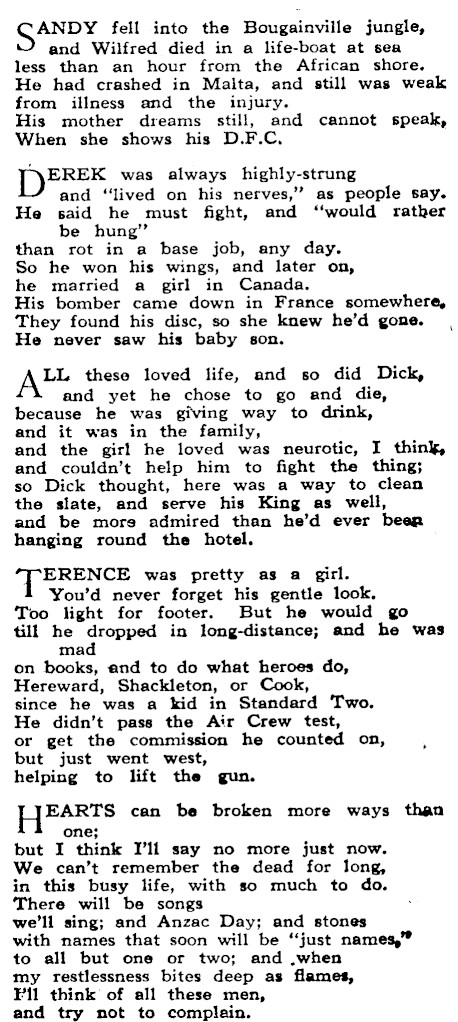 SANDY fell into the Bougainville jungle,
and Wilfred died in a life-boat at sea
less than an hour from the African shore.
He had crashed in Malta, and still was weak
from illness and the injury.
His mother dreams still, and cannot speak,
When she shows his D.F.C.

DEREK was always highly-strung
and "lived on his nerves," as people say.
He said he must fight, and "would rather be hung"
than rot in a base job, any day.
So he won his wings, and later on,
he married a girl in Canada.
His bomber came down in France somewhere.
They found his disc, so she knew he'd gone.
He never saw his baby son.

ALL these loved life, and so did Dick,
and yet he chose to go and die,
because he was giving way to drink,
and it was in the family,
and the girl he loved was neurotic, I think,
and couldn't help him to fight the thing;
so Dick thought, here was a way to clean
the slate, and serve his King as well,
and be more admired than he'd ever been
hanging round the hotel.

TERENCE was pretty as a girl.
You'd never forget his gentle look.
Too light for footer. But he would go
till he dropped in long-distance; and he was mad
on books, and to do what heroes do,
Hereward, Shackleton, or Cook,
since he was a kid in Standard Two.
He didn't pass the Air Crew test,
or get the commission he counted on,
but just went west,
helping to lift the gun.

HEARTS can be broken more ways than one;
but I think I'll say no more just now.
We can't remember the dead for long,
in this busy life, with so much to do.
There will be songs
we'll sing; and Anzac Day; and stones
with names that soon will be "just names,"
to all but one or two; and when
my restlessness bites deep as flames,
I'll think of all these men,
and try not to complain.